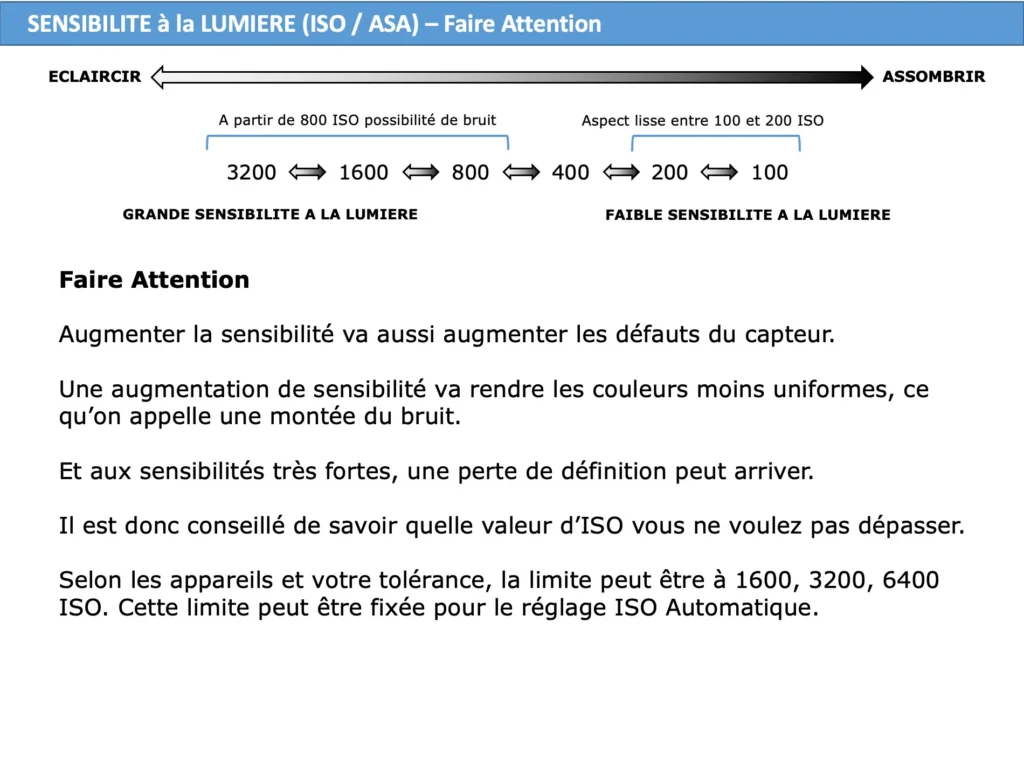 SENSIBILITE à la LUMIERE (ISO / ASA) – Faire Attention

ECLAIRCIR

ASSOMBRIR

A partir de 800 ISO possibilité de bruit

Aspect lisse entre 100 et 200 ISO

3200 ⟺ 1600 ⟺ 800 ⟺ 400 ⟺ 200 ⟺ 100

GRANDE SENSIBILITE A LA LUMIERE

FAIBLE SENSIBILITE A LA LUMIERE

Faire Attention

Augmenter la sensibilité va aussi augmenter les défauts du capteur.

Une augmentation de sensibilité va rendre les couleurs moins uniformes, ce qu'on appelle une montée du bruit.

Et aux sensibilités très fortes, une perte de définition peut arriver.

Il est donc conseillé de savoir quelle valeur d'ISO vous ne voulez pas dépasser.

Selon les appareils et votre tolérance, la limite peut être à 1600, 3200, 6400 ISO. Cette limite peut être fixée pour le réglage ISO Automatique.